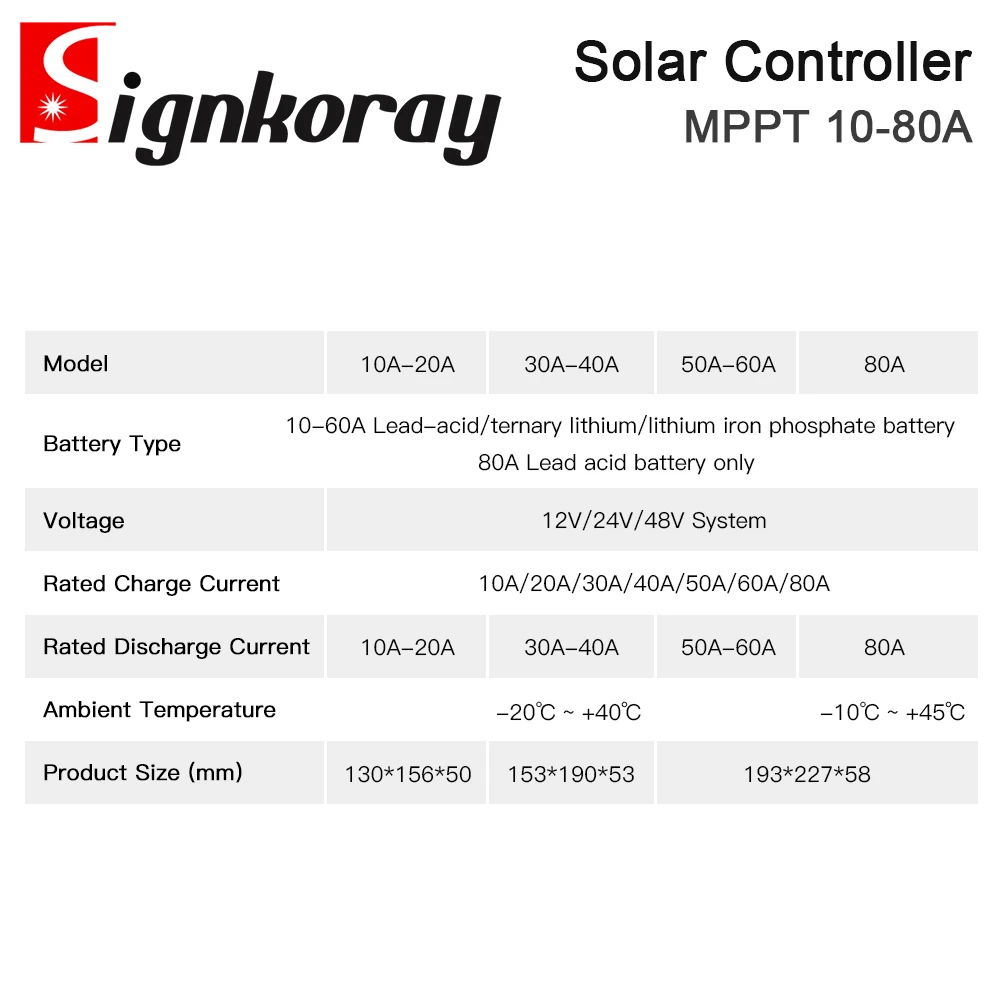 Signkoray

Solar Controller
MPPT 10-80A

| Model | 10A–20A | 30A–40A | 50A–60A | 80A |
|---|---|---|---|---|
| Battery Type | 10–60A Lead–acid/ternary lithium/lithium iron phosphate battery 80A Lead acid battery only | | | |
| Voltage | 12V/24V/48V System | | | |
| Rated Charge Current | 10A/20A/30A/40A/50A/60A/80A | | | |
| Rated Discharge Current | 10A–20A | 30A–40A | 50A–60A | 80A |
| Ambient Temperature | –20℃ ~ +40℃ | | | –10℃ ~ +45℃ |
| Product Size (mm) | 130*156*50 | 153*190*53 | 193*227*58 | |